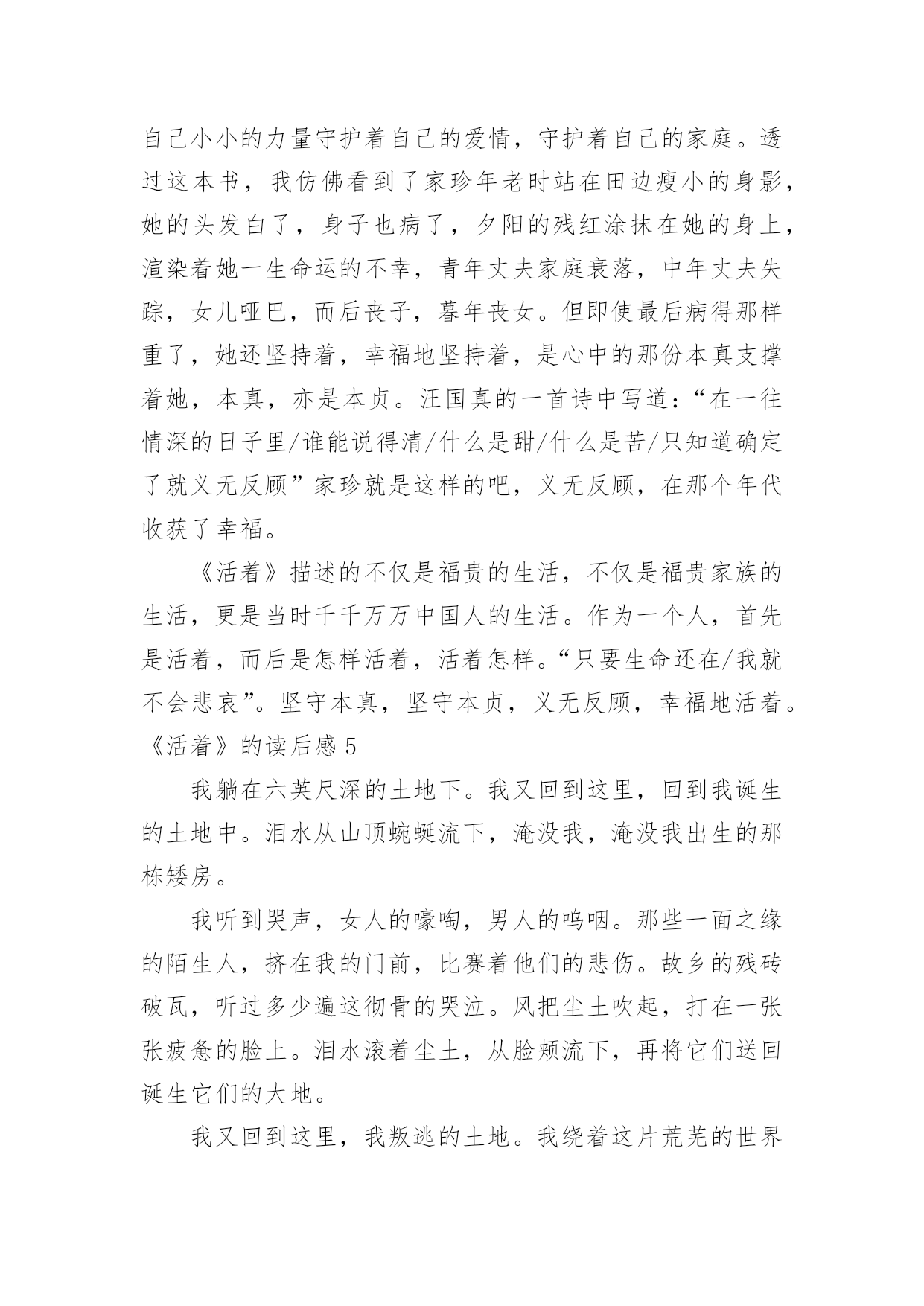 自己小小的力量守护着自己的爱情，守护着自己的家庭。透过这本书，我仿佛看到了家珍年老时站在田边瘦小的身影，她的头发白了，身子也病了，夕阳的残红涂抹在她的身上，渲染着她一生命运的不幸，青年丈夫家庭衰落，中年丈夫失踪，女儿哑巴，而后丧子，暮年丧女。但即使最后病得那样重了，她还坚持着，幸福地坚持着，是心中的那份本真支撑着她，本真，亦是本贞。汪国真的一首诗中写道：“在一往情深的日子里/谁能说得清/什么是甜/什么是苦/只知道确定了就义无反顾”家珍就是这样的吧，义无反顾，在那个年代收获了幸福。

《活着》描述的不仅是福贵的生活，不仅是福贵家族的生活，更是当时千千万万中国人的生活。作为一个人，首先是活着，而后是怎样活着，活着怎样。“只要生命还在/我就不会悲哀”。坚守本真，坚守本贞，义无反顾，幸福地活着。

《活着》的读后感 5

我躺在六英尺深的土地下。我又回到这里，回到我诞生的土地中。泪水从山顶蜿蜒流下，淹没我，淹没我出生的那栋矮房。

我听到哭声，女人的嚎啕，男人的呜咽。那些一面之缘的陌生人，挤在我的门前，比赛着他们的悲伤。故乡的残砖破瓦，听过多少遍这彻骨的哭泣。风把尘土吹起，打在一张张疲惫的脸上。泪水滚着尘土，从脸颊流下，再将它们送回诞生它们的大地。

我又回到这里，我叛逃的土地。我绕着这片荒芜的世界